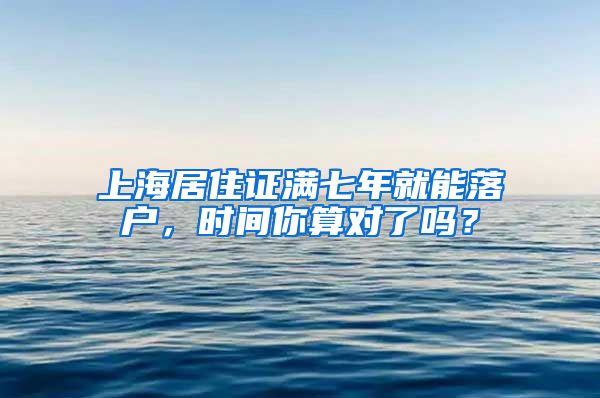 上海居住证满七年就能落户，时间你算对了吗？